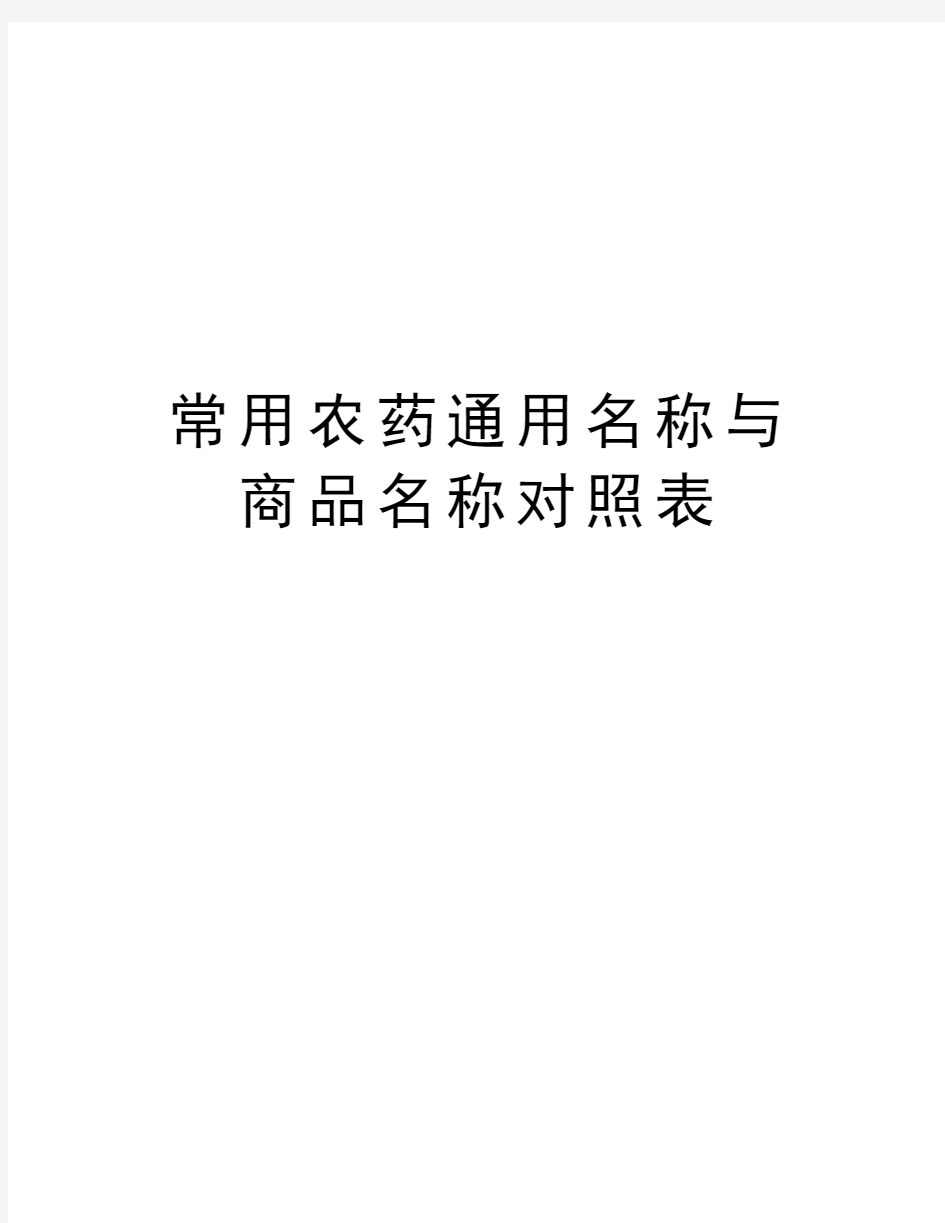 常用农药通用名称与商品名称对照表